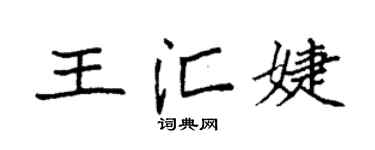 王汇婕

词典网